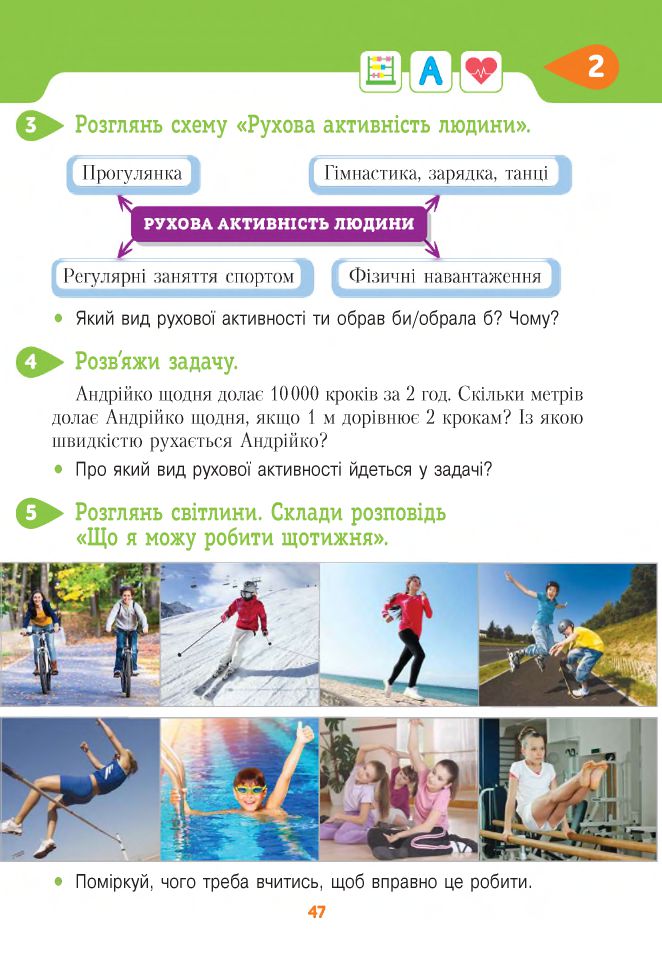 A

2

3 Розглянь схему «Рухова активність людини».

Прогулянка

Гімнастика, зарядка, танці

РУХОВА АКТИВНІСТЬ ЛЮДИНИ

Регулярні заняття спортом

Фізичні навантаження

• Який вид рухової активності ти обрав би/обрала б? Чому?

4 Розв'яжи задачу.

Андрійко щодня долає 10 000 кроків за 2 год. Скільки метрів долає Андрійко щодня, якщо 1 м дорівнює 2 крокам? Із якою швидкістю рухається Андрійко?

• Про який вид рухової активності йдеться у задачі?

5 Розглянь світлини. Склади розповідь «Що я можу робити щотижня».

• Поміркуй, чого треба вчитись, щоб вправно це робити.

47